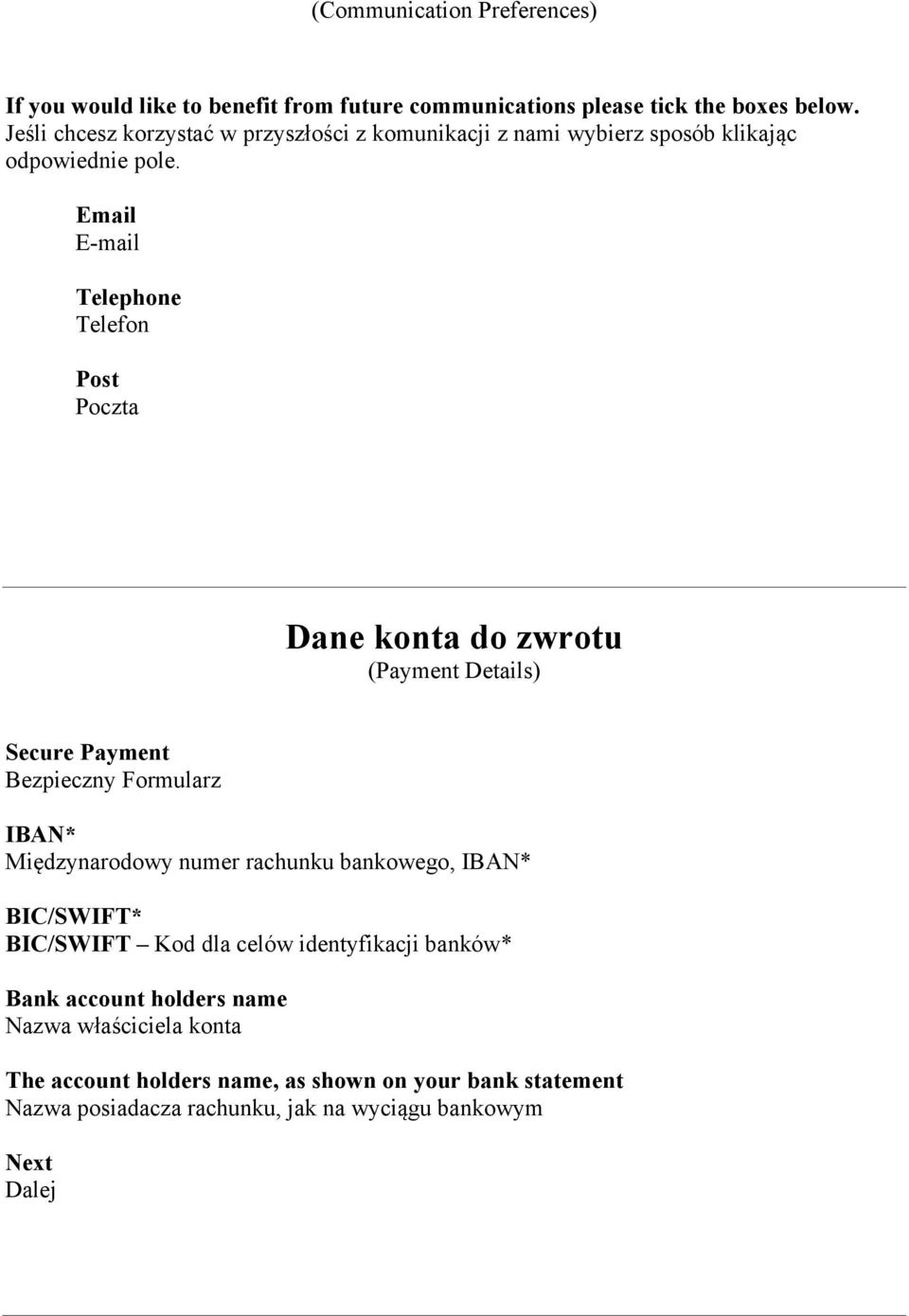 (Communication Preferences)

If you would like to benefit from future communications please tick the boxes below.
Jeśli chcesz korzystać w przyszłości z komunikacji z nami wybierz sposób klikając odpowiednie pole.

Email
E-mail

Telephone
Telefon

Post
Poczta

Dane konta do zwrotu
(Payment Details)

Secure Payment
Bezpieczny Formularz

IBAN*
Międzynarodowy numer rachunku bankowego, IBAN*

BIC/SWIFT*
BIC/SWIFT – Kod dla celów identyfikacji banków*

Bank account holders name
Nazwa właściciela konta

The account holders name, as shown on your bank statement
Nazwa posiadacza rachunku, jak na wyciągu bankowym

Next
Dalej